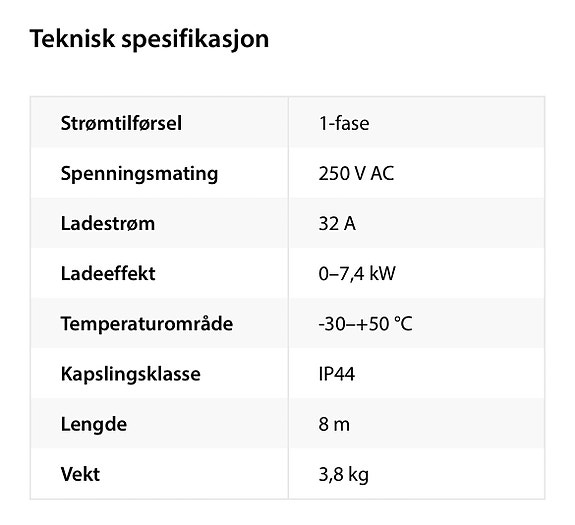 Teknisk spesifikasjon

| Strømtilførsel | 1-fase |
|---|---|
| Spenningsmating | 250 V AC |
| Ladestrøm | 32 A |
| Ladeeffekt | 0–7,4 kW |
| Temperaturområde | -30–+50 °C |
| Kapslingsklasse | IP44 |
| Lengde | 8 m |
| Vekt | 3,8 kg |